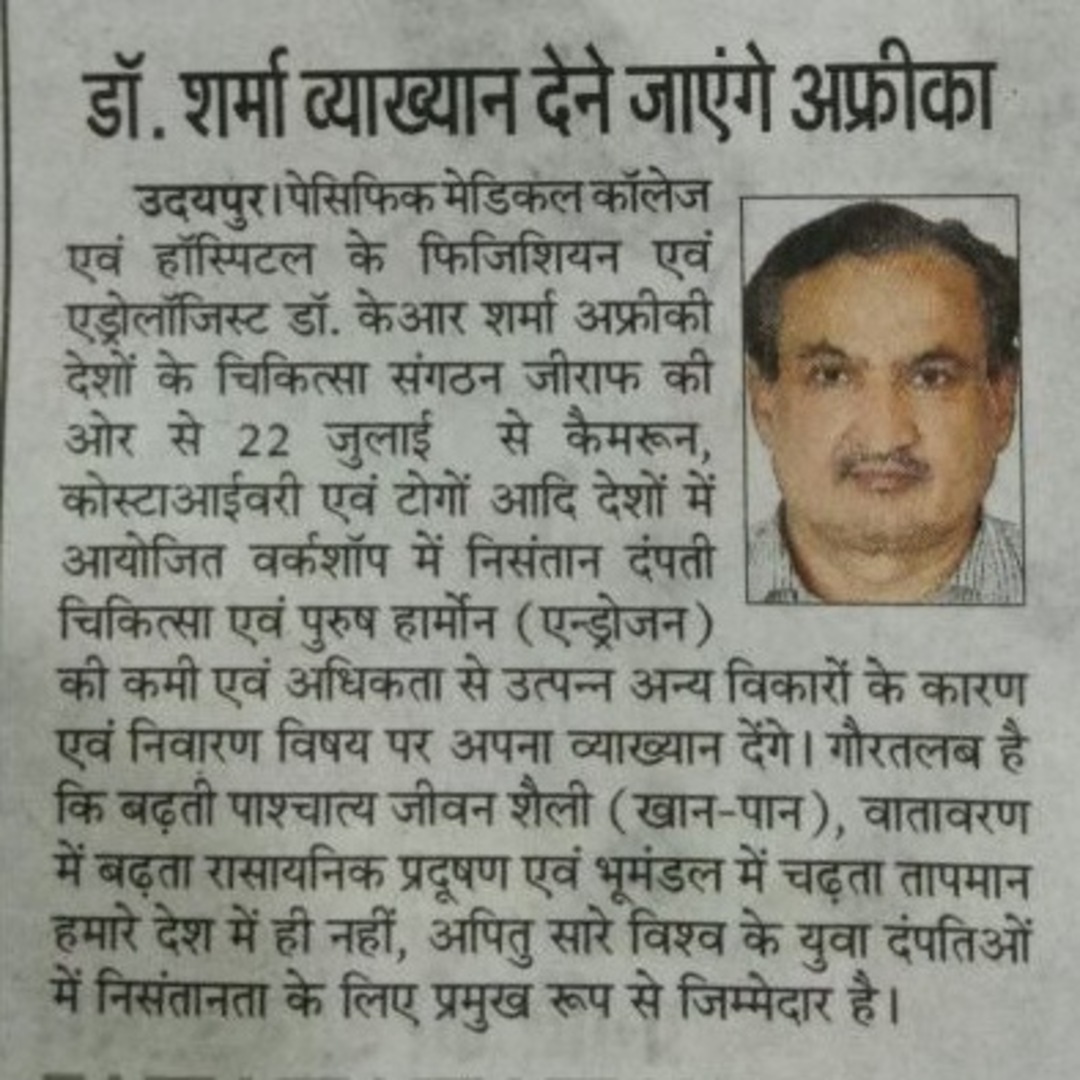 डॉ. शर्मा व्याख्यान देने जाएंगे अफ्रीका

उदयपुर। पेसिफिक मेडिकल कॉलेज एवं हॉस्पिटल के फिजिशियन एवं एड्रोलॉजिस्ट डॉ. केआर शर्मा अफ्रीकी देशों के चिकित्सा संगठन जीराफ की ओर से 22 जुलाई से कैमरून, कोस्टाआईवरी एवं टोगों आदि देशों में आयोजित वर्कशॉप में निसंतान दंपती चिकित्सा एवं पुरुष हार्मोन (एन्ड्रोजन) की कमी एवं अधिकता से उत्पन्न अन्य विकारों के कारण एवं निवारण विषय पर अपना व्याख्यान देंगे। गौरतलब है कि बढ़ती पाश्चात्य जीवन शैली (खान-पान), वातावरण में बढ़ता रासायनिक प्रदूषण एवं भूमंडल में चढ़ता तापमान हमारे देश में ही नहीं, अपितु सारे विश्व के युवा दंपतिओं में निसंतानता के लिए प्रमुख रूप से जिम्मेदार है।